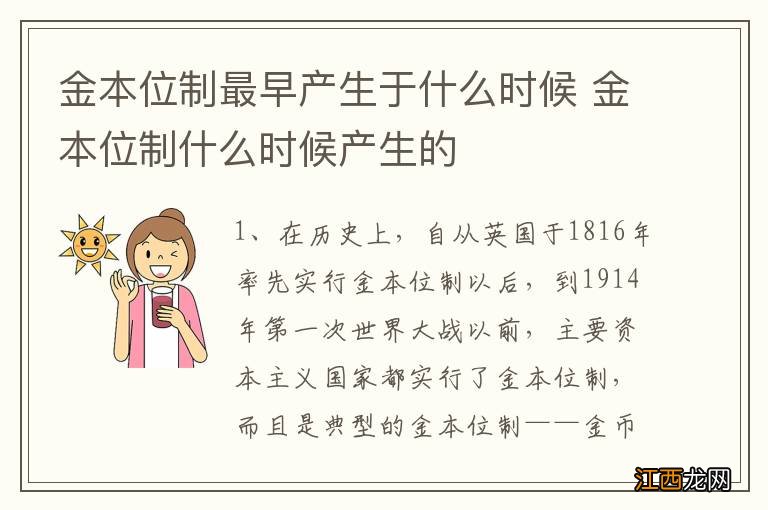 金本位制最早产生于什么时候 金本位制什么时候产生的

1、在历史上，自从英国于1816年率先实行金本位制以后，到1914年第一次世界大战以前，主要资本主义国家都实行了金本位制，而且是典型的金本位制——金币

江西龙网